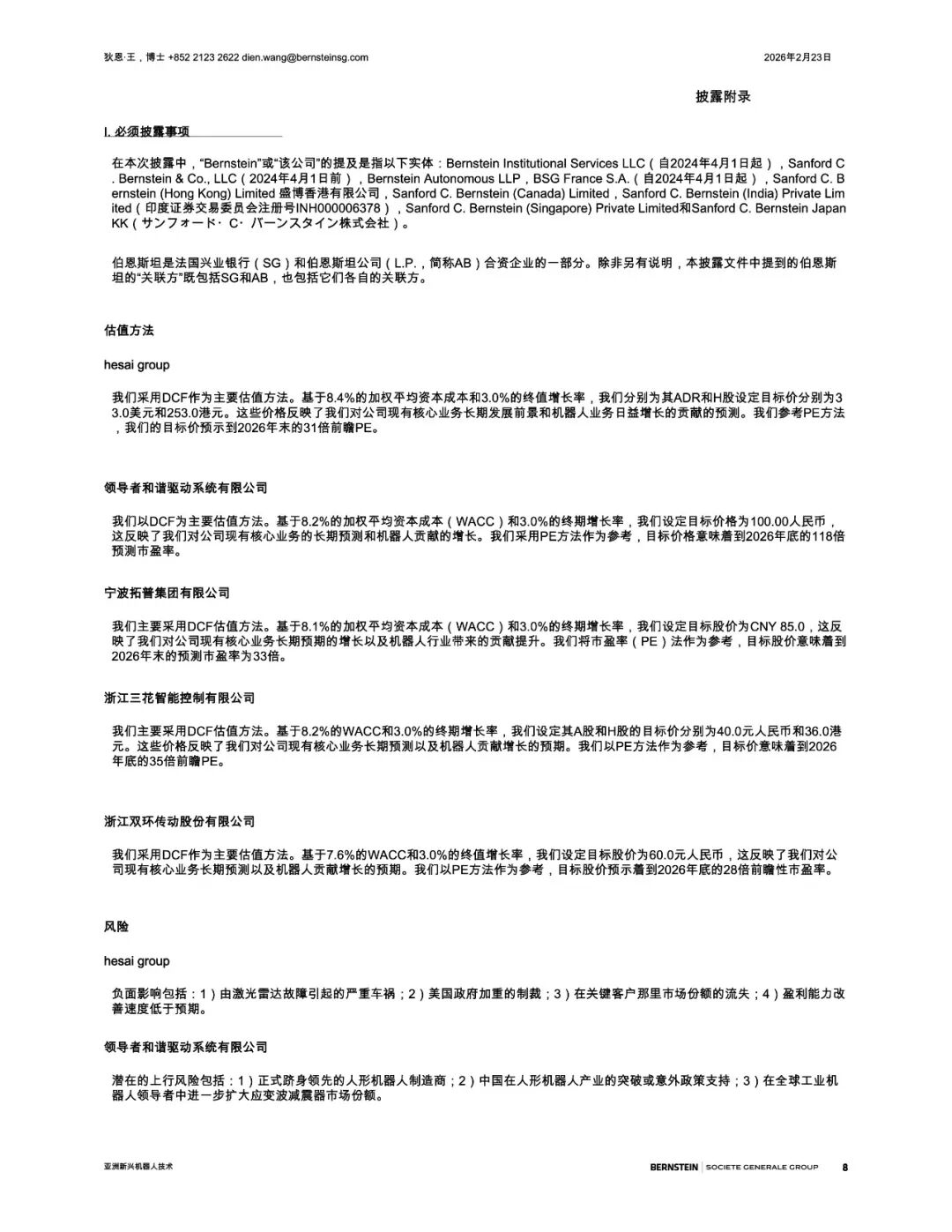 狄恩·王，博士 +852 2123 2622 dien.wang@bernsteinsg.com

2026年2月23日

披露附录

I. 必须披露事项

在本次披露中，“Bernstein”或“该公司”的提及是指以下实体：Bernstein Institutional Services LLC（自2024年4月1日起），Sanford C. Bernstein & Co., LLC（2024年4月1日前），Bernstein Autonomous LLP，BSG France S.A.（自2024年4月1日起），Sanford C. Bernstein (Hong Kong) Limited 盛博香港有限公司，Sanford C. Bernstein (Canada) Limited，Sanford C. Bernstein (India) Private Limited（印度证券交易委员会注册号INH000006378），Sanford C. Bernstein (Singapore) Private Limited和Sanford C. Bernstein Japan KK（サンフォード· C· バーンスタイン株式会社）。

伯恩斯坦是法国兴业银行（SG）和伯恩斯坦公司（L.P.，简称AB）合资企业的一部分。除非另有说明，本披露文件中提到的伯恩斯坦的“关联方”既包括SG和AB，也包括它们各自的关联方。

估值方法

hesai group

我们采用DCF作为主要估值方法。基于8.4%的加权平均资本成本和3.0%的终值增长率，我们分别为其ADR和H股设定目标价分别为33.0美元和253.0港元。这些价格反映了我们对公司现有核心业务长期发展前景和机器人业务日益增长的贡献的预测。我们参考PE方法，我们的目标价预示到2026年末的31倍前瞻PE。

领导者和谐驱动系统有限公司

我们以DCF为主要估值方法。基于8.2%的加权平均资本成本（WACC）和3.0%的终期增长率，我们设定目标价格为100.00人民币，这反映了我们对公司现有核心业务的长期预测和机器人贡献的增长。我们采用PE方法作为参考，目标价格意味着到2026年底的118倍预测市盈率。

宁波拓普集团有限公司

我们主要采用DCF估值方法。基于8.1%的加权平均资本成本（WACC）和3.0%的终期增长率，我们设定目标股价为CNY 85.0，这反映了我们对公司现有核心业务长期预期的增长以及机器人行业带来的贡献提升。我们将市盈率（PE）法作为参考，目标股价意味着到2026年末的预测市盈率为33倍。

浙江三花智能控制有限公司

我们主要采用DCF估值方法。基于8.2%的WACC和3.0%的终期增长率，我们设定其A股和H股的目标价分别为40.0元人民币和36.0港元。这些价格反映了我们对公司现有核心业务长期预测以及机器人贡献增长的预期。我们以PE方法作为参考，目标价意味着到2026年底的35倍前瞻PE。

浙江双环传动股份有限公司

我们采用DCF作为主要估值方法。基于7.6%的WACC和3.0%的终值增长率，我们设定目标股价为60.0元人民币，这反映了我们对公司现有核心业务长期预测以及机器人贡献增长的预期。我们以PE方法作为参考，目标股价预示着到2026年底的28倍前瞻性市盈率。

风险

hesai group

负面影响包括：1）由激光雷达故障引起的严重车祸；2）美国政府加重的制裁；3）在关键客户那里市场份额的流失；4）盈利能力改善速度低于预期。

领导者和谐驱动系统有限公司

潜在的上行风险包括：1）正式跻身领先的人形机器人制造商；2）中国在人形机器人产业的突破或意外政策支持；3）在全球工业机器人领导者中进一步扩大应变波减震器市场份额。

亚洲新兴机器人技术

BERNSTEIN | SOCIETE GENERALE GROUP 8